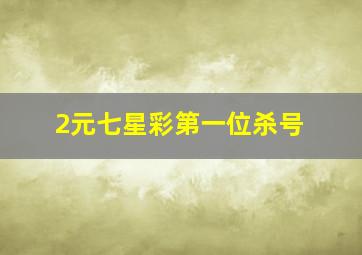 2元七星彩第一位杀号